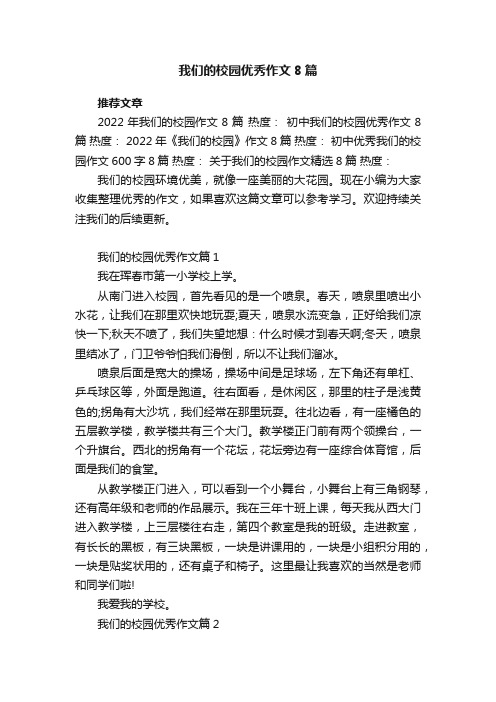 我们的校园优秀作文 8 篇

推荐文章

2022 年我们的校园作文 8 篇 热度： 初中我们的校园优秀作文 8 篇 热度： 2022 年《我们的校园》作文 8 篇 热度： 初中优秀我们的校园作文 600 字 8 篇 热度： 关于我们的校园作文精选 8 篇 热度：

我们的校园环境优美，就像一座美丽的大花园。现在小编为大家收集整理优秀的作文，如果喜欢这篇文章可以参考学习。欢迎持续关注我们的后续更新。

我们的校园优秀作文篇 1

我在珲春市第一小学校上学。

从南门进入校园，首先看见的是一个喷泉。春天，喷泉里喷出小水花，让我们在那里欢快地玩耍;夏天，喷泉水流变急，正好给我们凉快一下;秋天不喷了，我们失望地想：什么时候才到春天啊;冬天，喷泉里结冰了，门卫爷爷怕我们滑倒，所以不让我们溜冰。

喷泉后面是宽大的操场，操场中间是足球场，左下角还有单杠、乒乓球区等，外面是跑道。往右面看，是休闲区，那里的柱子是浅黄色的;拐角有大沙坑，我们经常在那里玩耍。往北边看，有一座橘色的五层教学楼，教学楼共有三个大门。教学楼正门前有两个领操台，一个升旗台。西北的拐角有一个花坛，花坛旁边有一座综合体育馆，后面是我们的食堂。

从教学楼正门进入，可以看到一个小舞台，小舞台上有三角钢琴，还有高年级和老师的作品展示。我在三年十班上课，每天我从西大门进入教学楼，上三层楼往右走，第四个教室是我的班级。走进教室，有长长的黑板，有三块黑板，一块是讲课用的，一块是小组积分用的，一块是贴奖状用的，还有桌子和椅子。这里最让我喜欢的当然是老师和同学们啦!

我爱我的学校。

我们的校园优秀作文篇 2